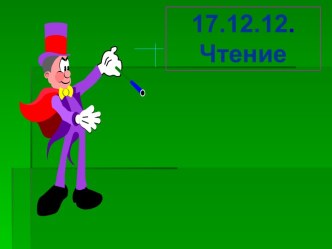 17.12.12.
Чтение